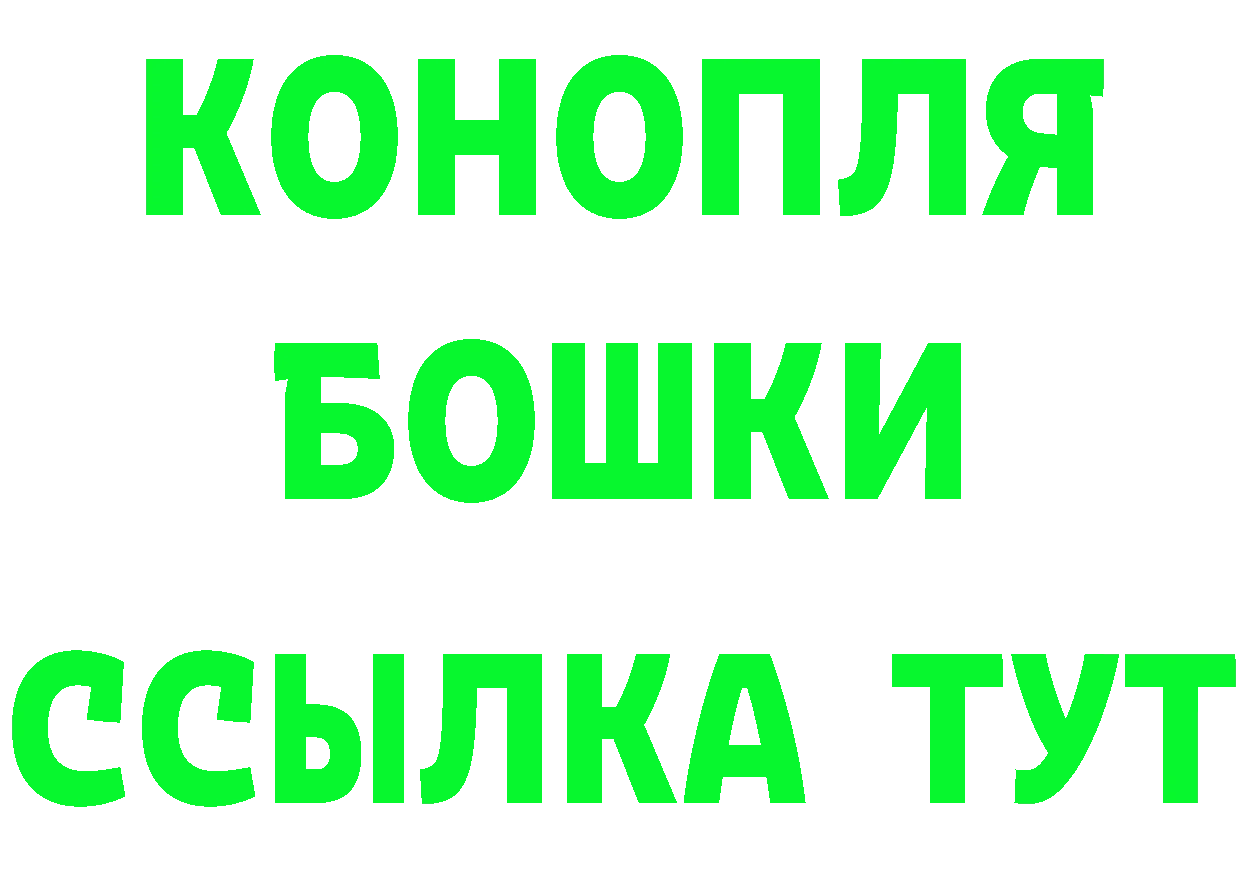 КОНОПЛЯ
БОШКИ
ССЫЛКА ТУТ